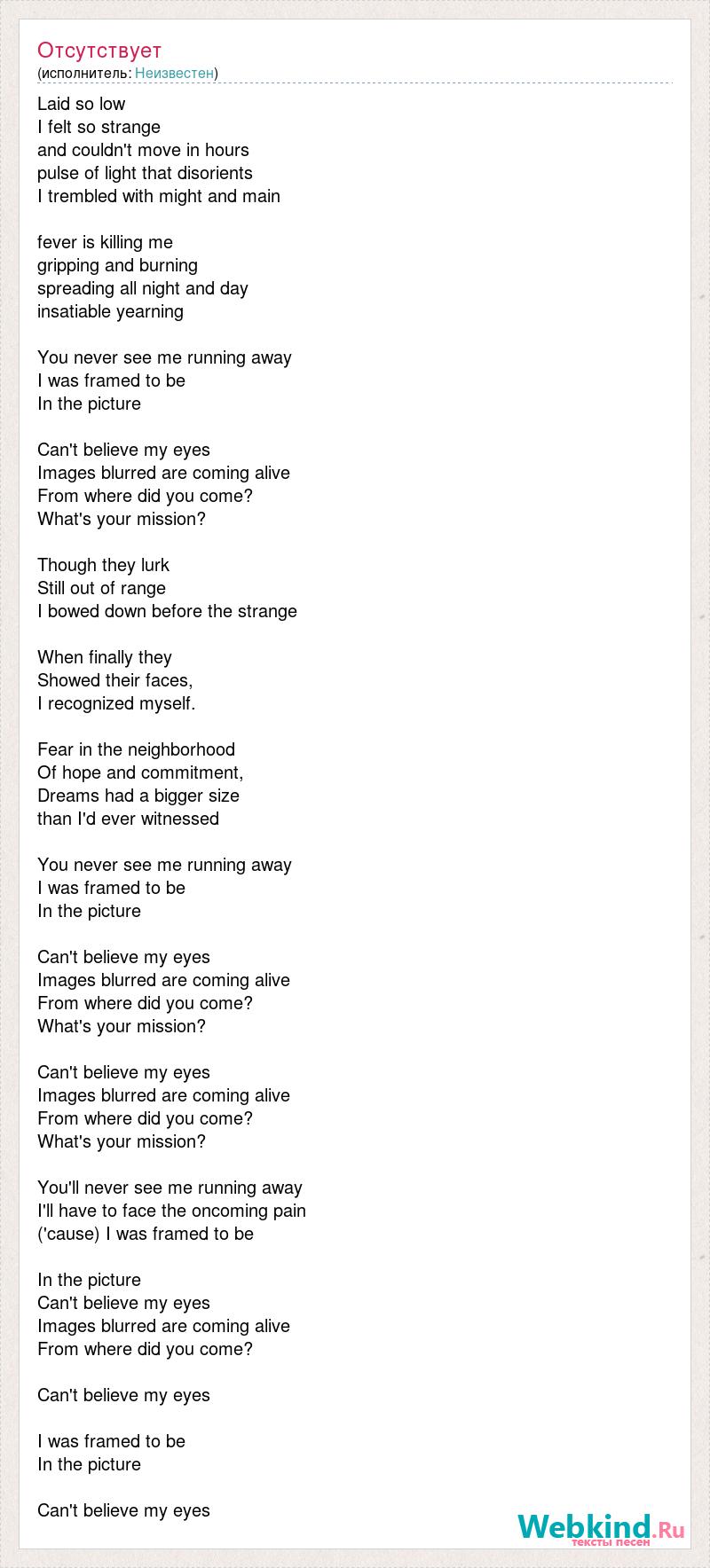 Отсутствует
(исполнитель: Неизвестен)

Laid so low
I felt so strange
and couldn't move in hours
pulse of light that disorients
I trembled with might and main

fever is killing me
gripping and burning
spreading all night and day
insatiable yearning

You never see me running away
I was framed to be
In the picture

Can't believe my eyes
Images blurred are coming alive
From where did you come?
What's your mission?

Though they lurk
Still out of range
I bowed down before the strange

When finally they
Showed their faces,
I recognized myself.

Fear in the neighborhood
Of hope and commitment,
Dreams had a bigger size
than I'd ever witnessed

You never see me running away
I was framed to be
In the picture

Can't believe my eyes
Images blurred are coming alive
From where did you come?
What's your mission?

Can't believe my eyes
Images blurred are coming alive
From where did you come?
What's your mission?

You'll never see me running away
I'll have to face the oncoming pain
('cause) I was framed to be

In the picture
Can't believe my eyes
Images blurred are coming alive
From where did you come?

Can't believe my eyes

I was framed to be
In the picture

Can't believe my eyes

Webkind.Ru
тексты песен